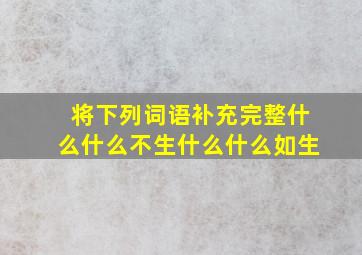 将下列词语补充完整什么什么不生什么什么如生